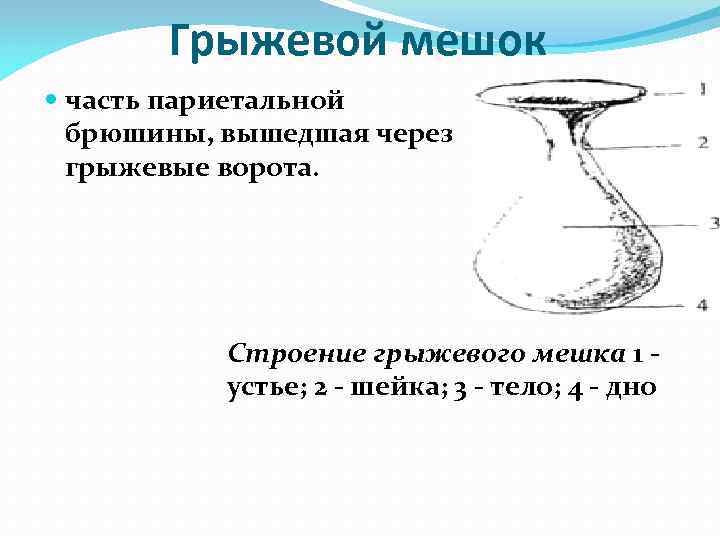 Грыжевой мешок

часть париетальной брюшины, вышедшая через грыжевые ворота.

1

2

3

4

Строение грыжевого мешка 1 - устье; 2 - шейка; 3 - тело; 4 - дно